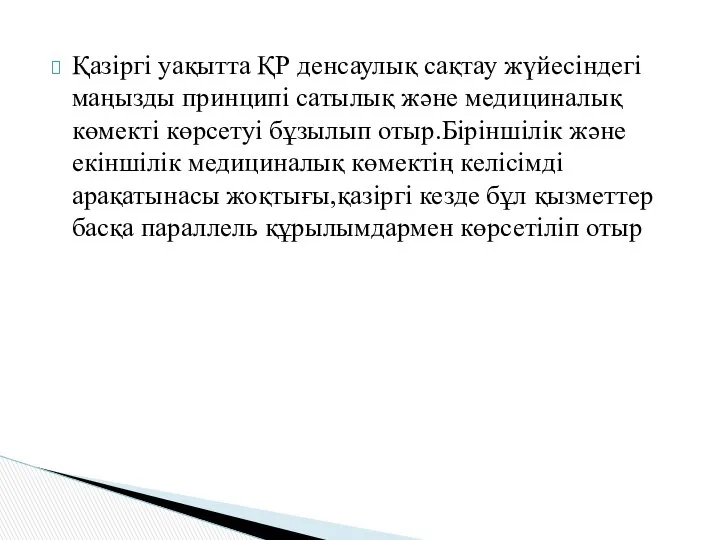 Қазіргі уақытта ҚР денсаулық сақтау жүйесіндегі маңызды принципі сатылық және медициналық көмекті көрсетуі бұзылып отыр.Біріншілік және екіншілік медициналық көмектің келісімді арақатынасы жоқтығы,қазіргі кезде бұл қызметтер басқа параллель құрылымдармен көрсетіліп отыр